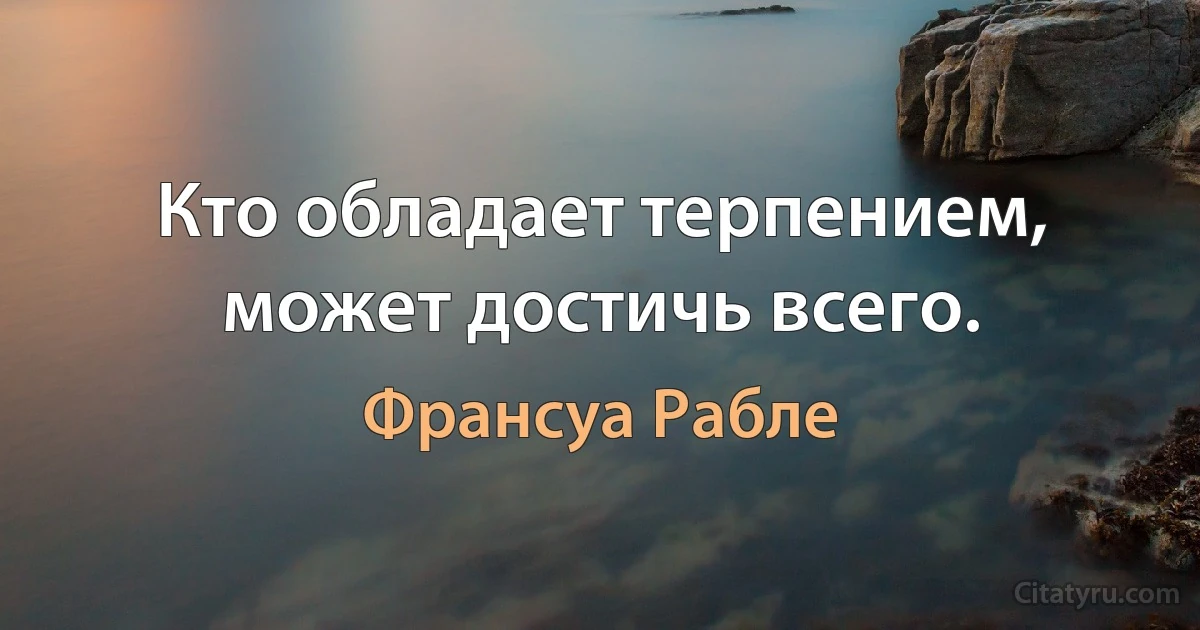 Кто обладает терпением, может достичь всего.

Франсуа Рабле

Citatyru.com